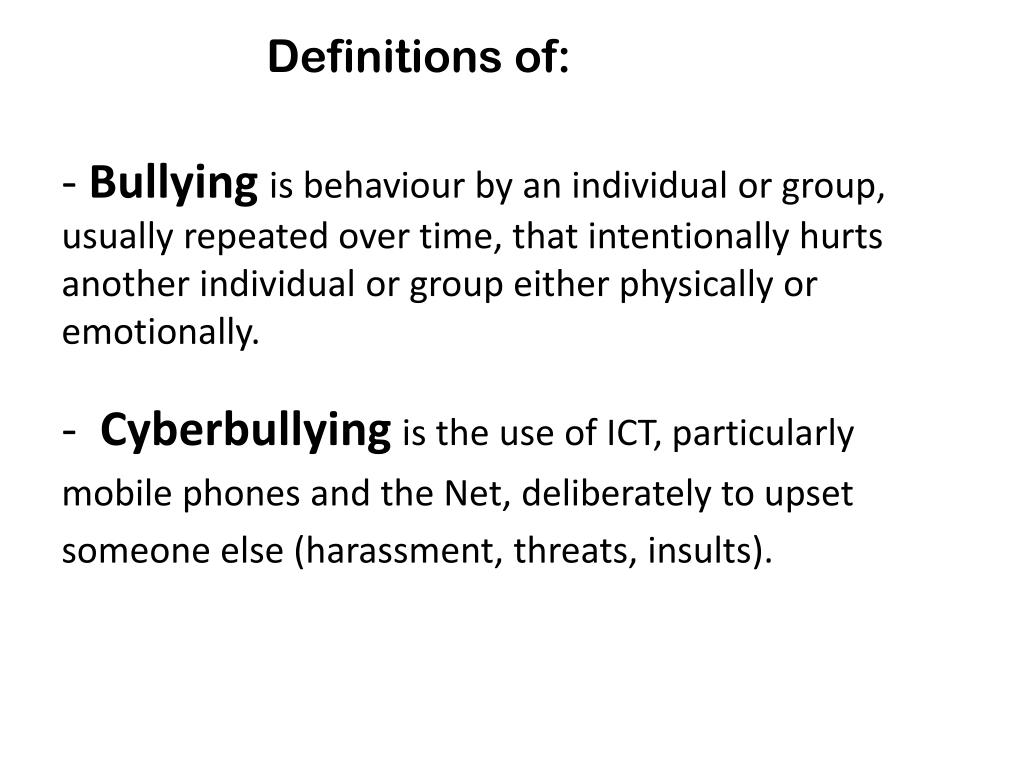 Definitions of:

- Bullying is behaviour by an individual or group, usually repeated over time, that intentionally hurts another individual or group either physically or emotionally.

- Cyberbullying is the use of ICT, particularly mobile phones and the Net, deliberately to upset someone else (harassment, threats, insults).